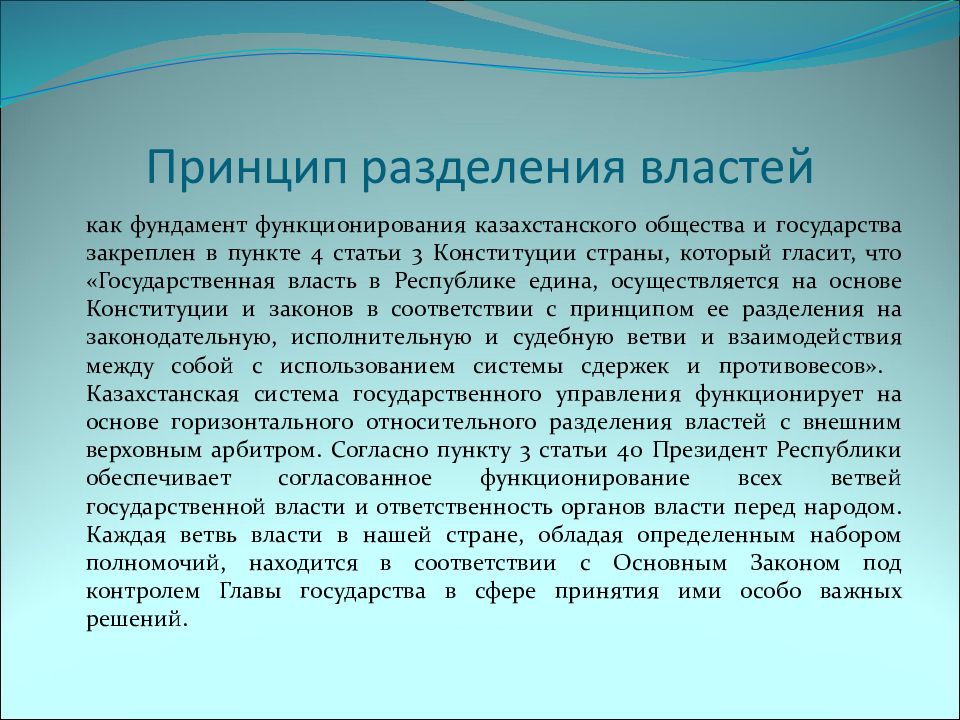 Принцип разделения властей

как фундамент функционирования казахстанского общества и государства закреплен в пункте 4 статьи 3 Конституции страны, который гласит, что «Государственная власть в Республике едина, осуществляется на основе Конституции и законов в соответствии с принципом ее разделения на законодательную, исполнительную и судебную ветви и взаимодействия между собой с использованием системы сдержек и противовесов». Казахстанская система государственного управления функционирует на основе горизонтального относительного разделения властей с внешним верховным арбитром. Согласно пункту 3 статьи 40 Президент Республики обеспечивает согласованное функционирование всех ветвей государственной власти и ответственность органов власти перед народом. Каждая ветвь власти в нашей стране, обладая определенным набором полномочий, находится в соответствии с Основным Законом под контролем Главы государства в сфере принятия ими особо важных решений.